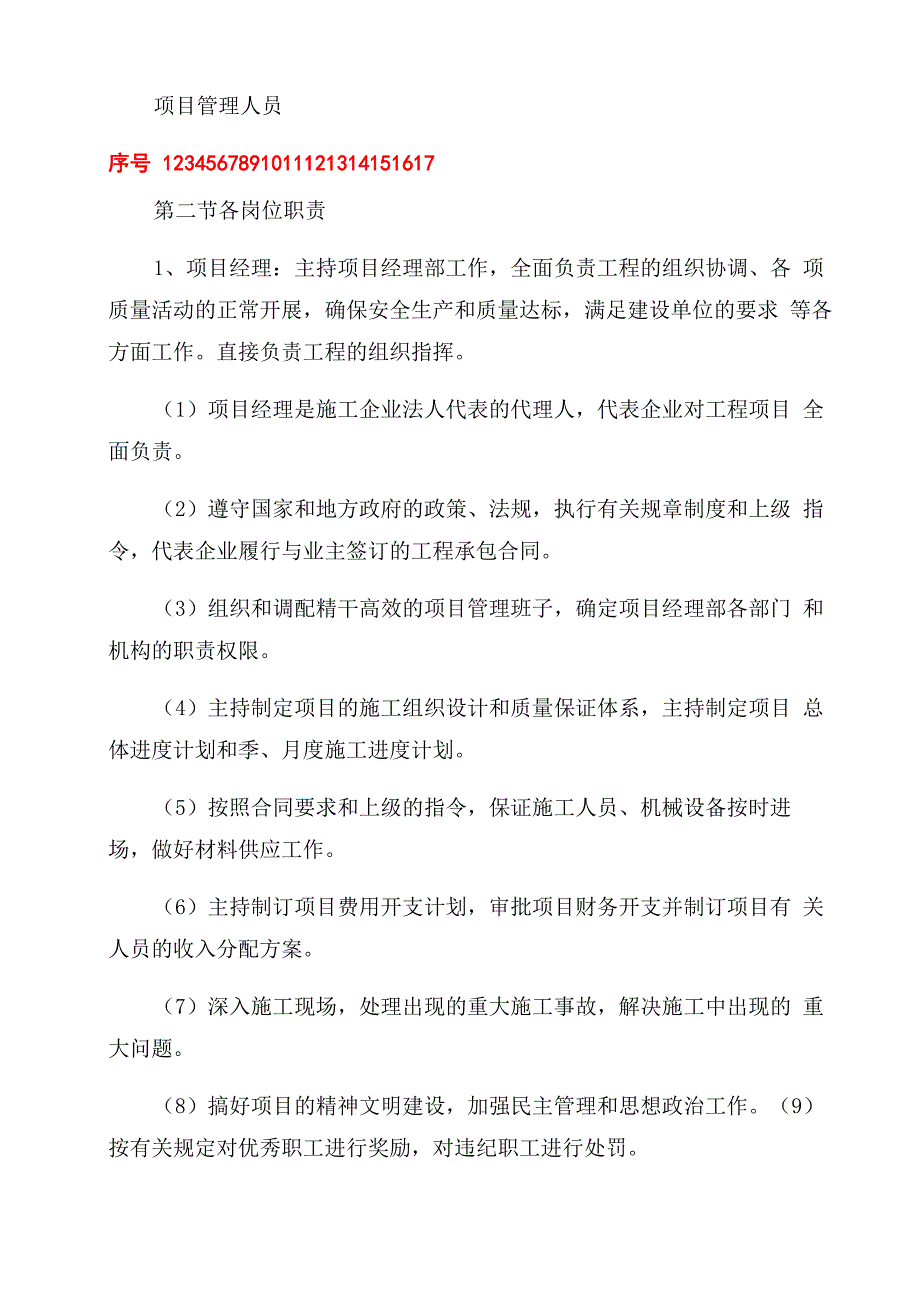 项目管理人员

序号 1234567891011121314151617

第二节各岗位职责

1、项目经理：主持项目经理部工作，全面负责工程的组织协调、各 项质量活动的正常开展，确保安全生产和质量达标，满足建设单位的要求 等各方面工作。直接负责工程的组织指挥。

（1）项目经理是施工企业法人代表的代理人，代表企业对工程项目 全面负责。

（2）遵守国家和地方政府的政策、法规，执行有关规章制度和上级 指令，代表企业履行与业主签订的工程承包合同。

（3）组织和调配精干高效的项目管理班子，确定项目经理部各部门 和机构的职责权限。

（4）主持制定项目的施工组织设计和质量保证体系，主持制定项目 总体进度计划和季、月度施工进度计划。

（5）按照合同要求和上级的指令，保证施工人员、机械设备按时进场，做好材料供应工作。

（6）主持制订项目费用开支计划，审批项目财务开支并制订项目有 关人员的收入分配方案。

（7）深入施工现场，处理出现的重大施工事故，解决施工中出现的 重大问题。

（8）搞好项目的精神文明建设，加强民主管理和思想政治工作。（9）按有关规定对优秀职工进行奖励，对违纪职工进行处罚。